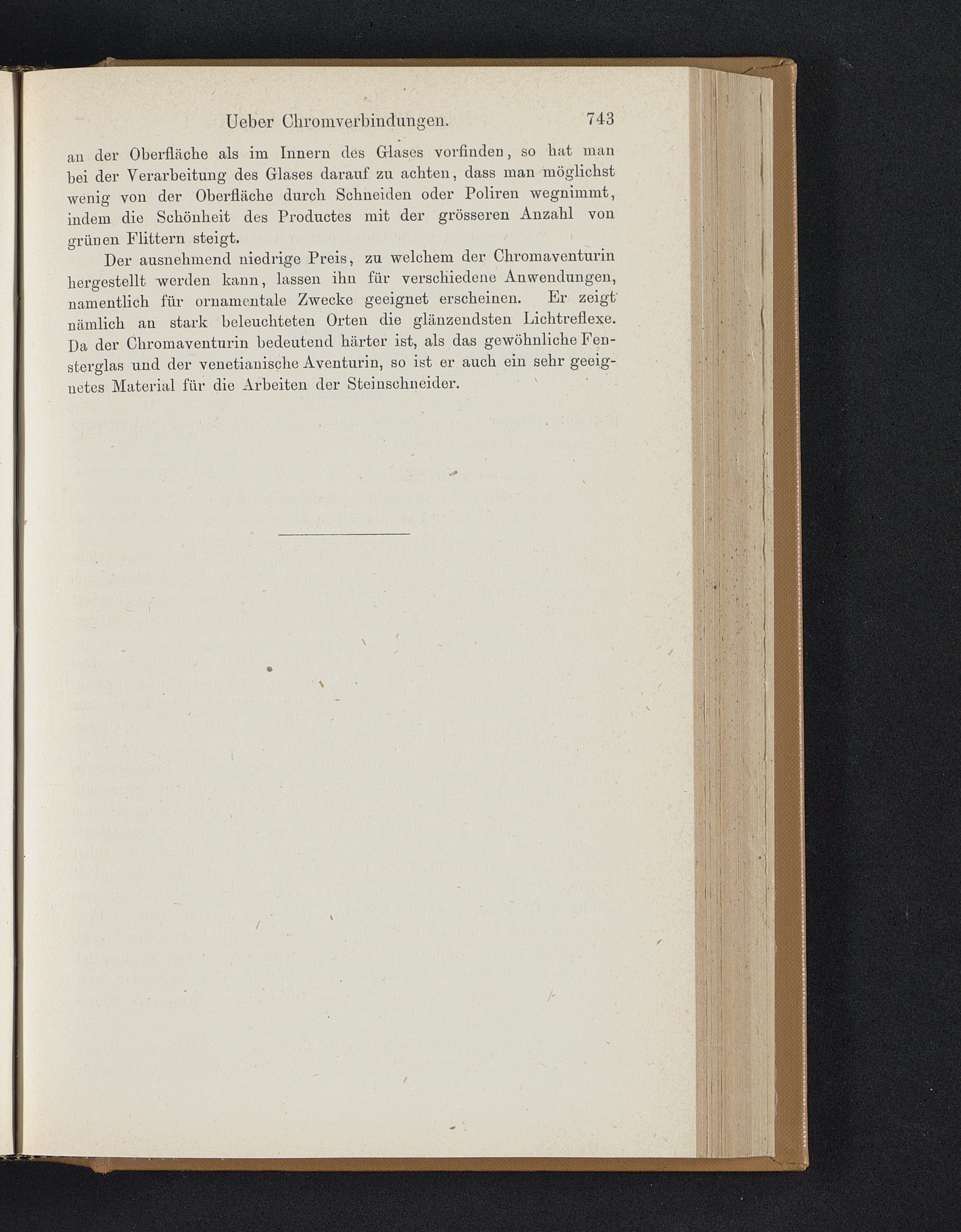 Ueber Chromverbindungen. 743

an der Oberfläche als im Innern des Glases vorfinden, so hat man bei der Verarbeitung des Glases darauf zu achten, dass man möglichst wenig von der Oberfläche durch Schneiden oder Poliren wegnimmt, indem die Schönheit des Productes mit der grösseren Anzahl von grünen Flittern steigt.

Der ausnehmend niedrige Preis, zu welchem der Chromaventurin hergestellt werden kann, lassen ihn für verschiedene Anwendungen, namentlich für ornamentale Zwecke geeignet erscheinen. Er zeigt nämlich an stark beleuchteten Orten die glänzendsten Lichtreflexe. Da der Chromaventurin bedeutend härter ist, als das gewöhnliche Fensterglas und der venetianische Aventurin, so ist er auch ein sehr geeignetes Material für die Arbeiten der Steinschneider.